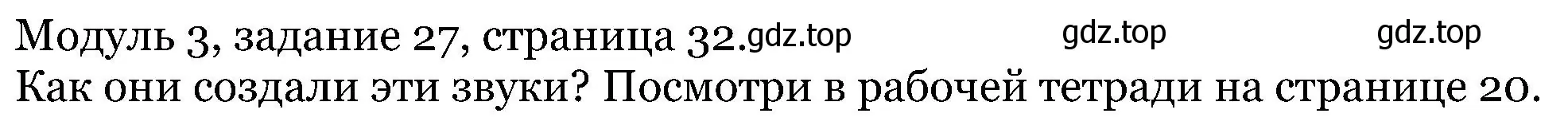 Модуль 3, задание 27, страница 32. gdz.top gdz.top gdz.top
Как они создали эти звуки? Посмотри в рабочей тетради на странице 20.